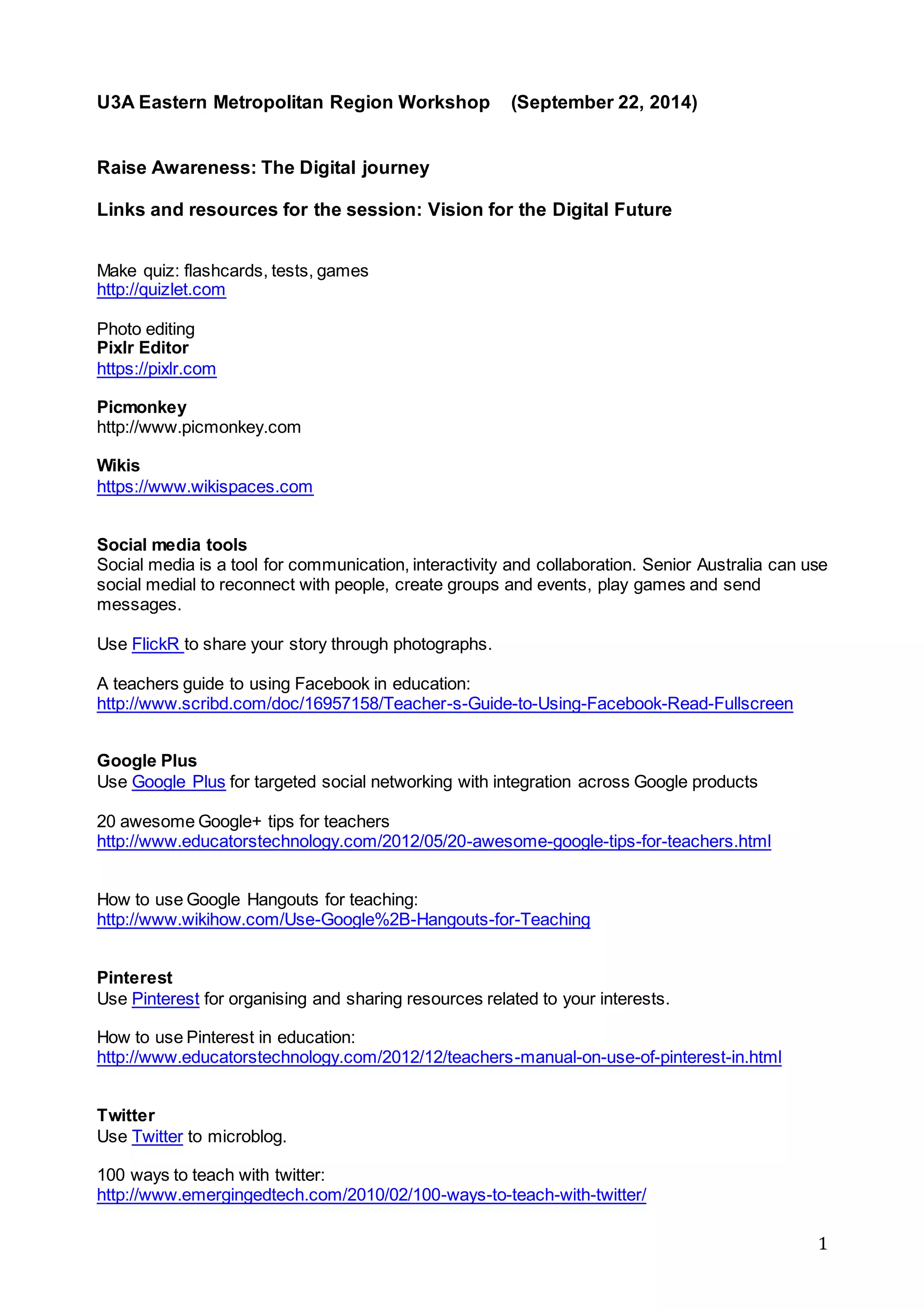 U3A Eastern Metropolitan Region Workshop (September 22, 2014)

Raise Awareness: The Digital journey

Links and resources for the session: Vision for the Digital Future

Make quiz: flashcards, tests, games
http://quizlet.com

Photo editing
Pixlr Editor
https://pixlr.com

Picmonkey
http://www.picmonkey.com

Wikis
https://www.wikispaces.com

Social media tools
Social media is a tool for communication, interactivity and collaboration. Senior Australia can use social medial to reconnect with people, create groups and events, play games and send messages.

Use FlickR to share your story through photographs.

A teachers guide to using Facebook in education:
http://www.scribd.com/doc/16957158/Teacher-s-Guide-to-Using-Facebook-Read-Fullscreen

Google Plus
Use Google Plus for targeted social networking with integration across Google products

20 awesome Google+ tips for teachers
http://www.educatorstechnology.com/2012/05/20-awesome-google-tips-for-teachers.html

How to use Google Hangouts for teaching:
http://www.wikihow.com/Use-Google%2B-Hangouts-for-Teaching

Pinterest
Use Pinterest for organising and sharing resources related to your interests.

How to use Pinterest in education:
http://www.educatorstechnology.com/2012/12/teachers-manual-on-use-of-pinterest-in.html

Twitter
Use Twitter to microblog.

100 ways to teach with twitter:
http://www.emergingedtech.com/2010/02/100-ways-to-teach-with-twitter/

1